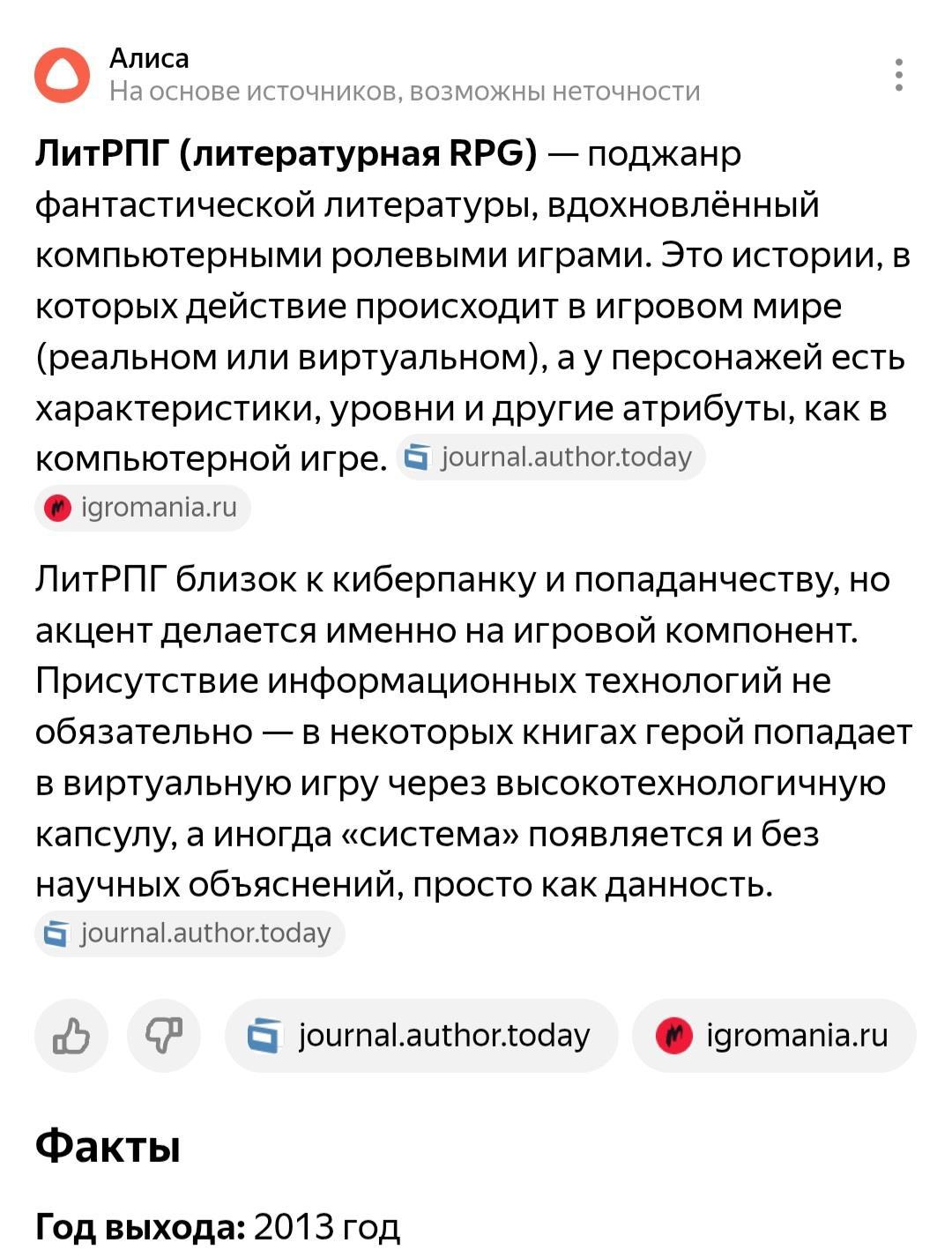 Алиса
На основе источников, возможны неточности

ЛитРПГ (литературная RPG) — поджанр фантастической литературы, вдохновлённый компьютерными ролевыми играми. Это истории, в которых действие происходит в игровом мире (реальном или виртуальном), а у персонажей есть характеристики, уровни и другие атрибуты, как в компьютерной игре. journal.author.today igromania.ru

ЛитРПГ близок к киберпанку и попаданчеству, но акцент делается именно на игровой компонент. Присутствие информационных технологий не обязательно — в некоторых книгах герой попадает в виртуальную игру через высокотехнологичную капсулу, а иногда «система» появляется и без научных объяснений, просто как данность. journal.author.today

journal.author.today igromania.ru

Факты

Год выхода: 2013 год